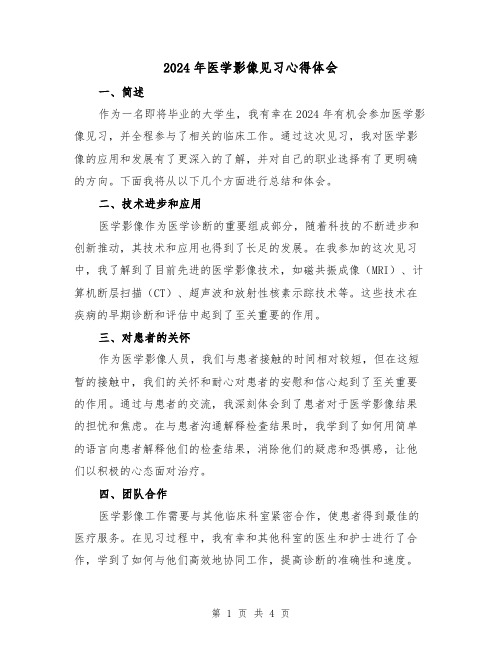 2024年医学影像见习心得体会

一、简述

作为一名即将毕业的大学生，我有幸在2024年有机会参加医学影像见习，并全程参与了相关的临床工作。通过这次见习，我对医学影像的应用和发展有了更深入的了解，并对自己的职业选择有了更明确的方向。下面我将从以下几个方面进行总结和体会。

二、技术进步和应用

医学影像作为医学诊断的重要组成部分，随着科技的不断进步和创新推动，其技术和应用也得到了长足的发展。在我参加的这次见习中，我了解到了目前先进的医学影像技术，如磁共振成像（MRI）、计算机断层扫描（CT）、超声波和放射性核素示踪技术等。这些技术在疾病的早期诊断和评估中起到了至关重要的作用。

三、对患者的关怀

作为医学影像人员，我们与患者接触的时间相对较短，但在这短暂的接触中，我们的关怀和耐心对患者的安慰和信心起到了至关重要的作用。通过与患者的交流，我深刻体会到了患者对于医学影像结果的担忧和焦虑。在与患者沟通解释检查结果时，我学到了如何用简单的语言向患者解释他们的检查结果，消除他们的疑虑和恐惧感，让他们以积极的心态面对治疗。

四、团队合作

医学影像工作需要与其他临床科室紧密合作，使患者得到最佳的医疗服务。在见习过程中，我有幸和其他科室的医生和护士进行了合作，学到了如何与他们高效地协同工作，提高诊断的准确性和速度。

第 1 页 共 4 页